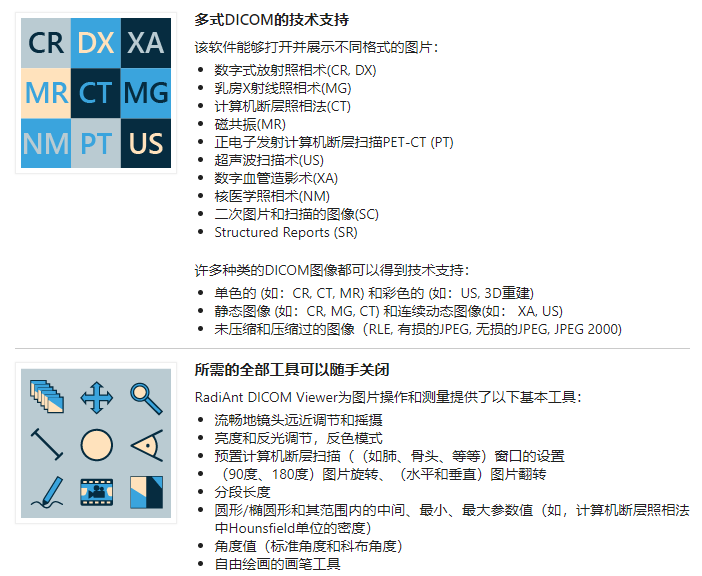 CR DX XA
MR CT MG
NM PT US

多式DICOM的技术支持

该软件能够打开并展示不同格式的图片：

- 数字式放射照相术(CR, DX)
- 乳房X射线照相术(MG)
- 计算机断层照相法(CT)
- 磁共振(MR)
- 正电子发射计算机断层扫描PET-CT (PT)
- 超声波扫描术(US)
- 数字血管造影术(XA)
- 核医学照相术(NM)
- 二次图片和扫描的图像(SC)
- Structured Reports (SR)

许多种类的DICOM图像都可以得到技术支持：

- 单色的 (如：CR, CT, MR) 和彩色的 (如：US, 3D重建)
- 静态图像 (如：CR, MG, CT) 和连续动态图像(如： XA, US)
- 未压缩和压缩过的图像（RLE, 有损的JPEG, 无损的JPEG, JPEG 2000)

所需的全部工具可以随手关闭

RadiAnt DICOM Viewer为图片操作和测量提供了以下基本工具：

- 流畅地镜头远近调节和摇摄
- 亮度和反光调节，反色模式
- 预置计算机断层扫描（（如肺、骨头、等等）窗口的设置
- （90度、180度）图片旋转、（水平和垂直）图片翻转
- 分段长度
- 圆形/椭圆形和其范围内的中间、最小、最大参数值（如，计算机断层照相法中Hounsfield单位的密度）
- 角度值（标准角度和科布角度）
- 自由绘画的画笔工具